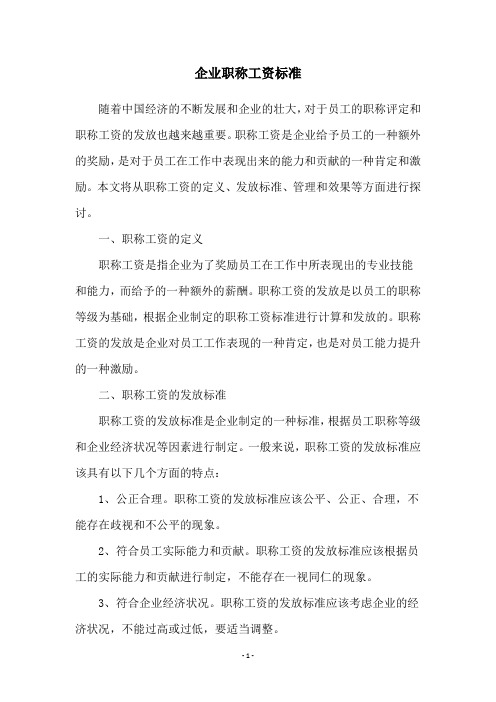 企业职称工资标准

随着中国经济的不断发展和企业的壮大，对于员工的职称评定和职称工资的发放也越来越重要。职称工资是企业给予员工的一种额外的奖励，是对于员工在工作中表现出来的能力和贡献的一种肯定和激励。本文将从职称工资的定义、发放标准、管理和效果等方面进行探讨。

一、职称工资的定义

职称工资是指企业为了奖励员工在工作中所表现出的专业技能和能力，而给予的一种额外的薪酬。职称工资的发放是以员工的职称等级为基础，根据企业制定的职称工资标准进行计算和发放的。职称工资的发放是企业对员工工作表现的一种肯定，也是对员工能力提升的一种激励。

二、职称工资的发放标准

职称工资的发放标准是企业制定的一种标准，根据员工职称等级和企业经济状况等因素进行制定。一般来说，职称工资的发放标准应该具有以下几个方面的特点：

1、公正合理。职称工资的发放标准应该公平、公正、合理，不能存在歧视和不公平的现象。

2、符合员工实际能力和贡献。职称工资的发放标准应该根据员工的实际能力和贡献进行制定，不能存在一视同仁的现象。

3、符合企业经济状况。职称工资的发放标准应该考虑企业的经济状况，不能过高或过低，要适当调整。

- 1 -